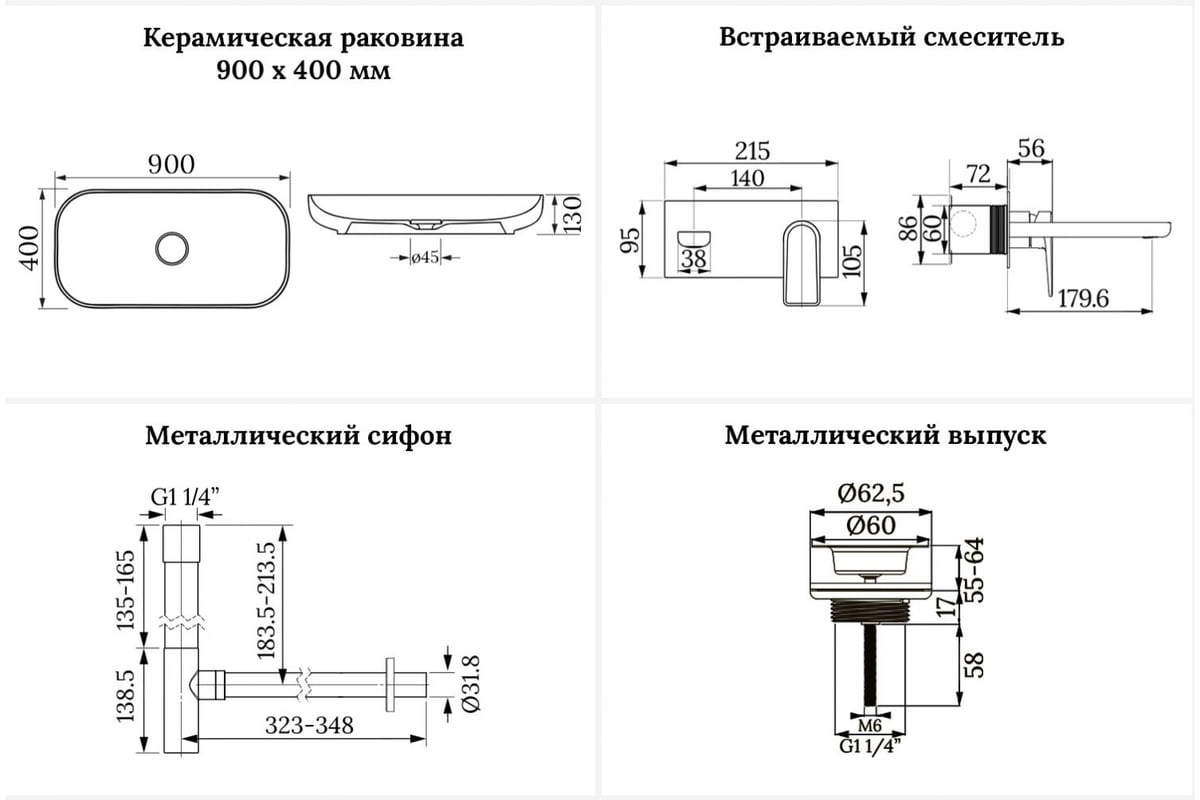 Керамическая раковина 900 х 400 мм

900

400

130

ø45

Встраиваемый смеситель

215

140

95

38

105

56

72

86

60

179.6

Металлический сифон

G1 1/4"

135-165

183.5-213.5

138.5

323-348

Ø31.8

Металлический выпуск

Ø62,5

Ø60

55-64

17

58

M6

G1 1/4"